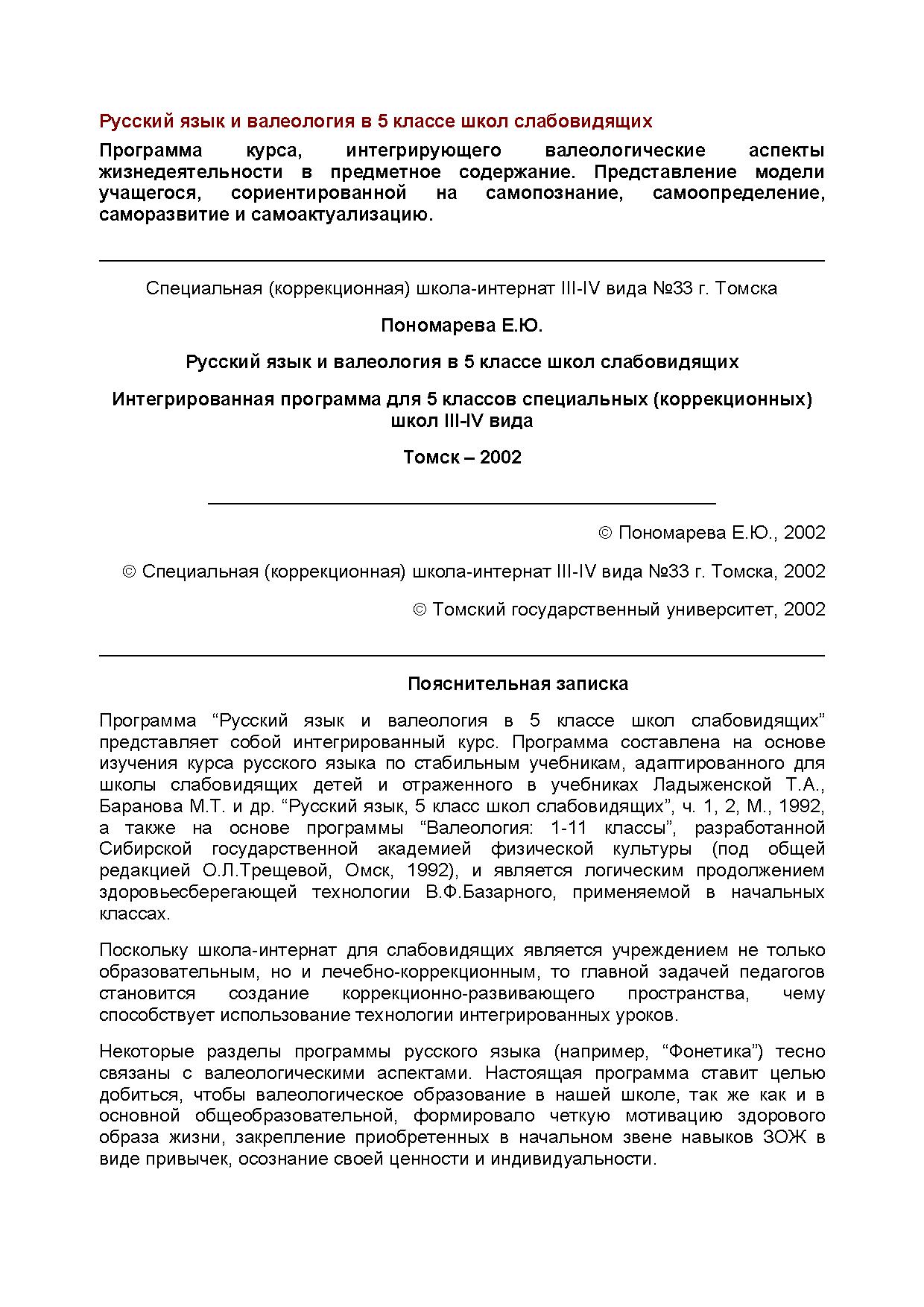 Русский язык и валеология в 5 классе школ слабовидящих

Программа курса, интегрирующего валеологические аспекты жизнедеятельности в предметное содержание. Представление модели учащегося, сориентированной на самопознание, самоопределение, саморазвитие и самоактуализацию.

Специальная (коррекционная) школа-интернат III-IV вида №33 г. Томска

Пономарева Е.Ю.

Русский язык и валеология в 5 классе школ слабовидящих

Интегрированная программа для 5 классов специальных (коррекционных) школ III-IV вида

Томск – 2002

© Пономарева Е.Ю., 2002

© Специальная (коррекционная) школа-интернат III-IV вида №33 г. Томска, 2002

© Томский государственный университет, 2002

Пояснительная записка

Программа “Русский язык и валеология в 5 классе школ слабовидящих” представляет собой интегрированный курс. Программа составлена на основе изучения курса русского языка по стабильным учебникам, адаптированного для школы слабовидящих детей и отраженного в учебниках Ладыженской Т.А., Баранова М.Т. и др. “Русский язык, 5 класс школ слабовидящих”, ч. 1, 2, М., 1992, а также на основе программы “Валеология: 1-11 классы”, разработанной Сибирской государственной академией физической культуры (под общей редакцией О.Л.Трещевой, Омск, 1992), и является логическим продолжением здоровьесберегающей технологии В.Ф.Базарного, применяемой в начальных классах.

Поскольку школа-интернат для слабовидящих является учреждением не только образовательным, но и лечебно-коррекционным, то главной задачей педагогов становится создание коррекционно-развивающего пространства, чему способствует использование технологии интегрированных уроков.

Некоторые разделы программы русского языка (например, “Фонетика”) тесно связаны с валеологическими аспектами. Настоящая программа ставит целью добиться, чтобы валеологическое образование в нашей школе, так же как и в основной общеобразовательной, формировало четкую мотивацию здорового образа жизни, закрепление приобретенных в начальном звене навыков ЗОЖ в виде привычек, осознание своей ценности и индивидуальности.